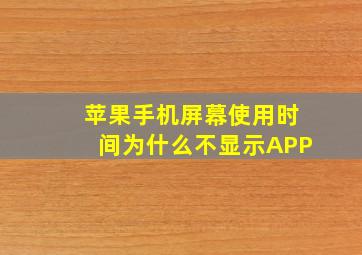 苹果手机屏幕使用时间为什么不显示APP